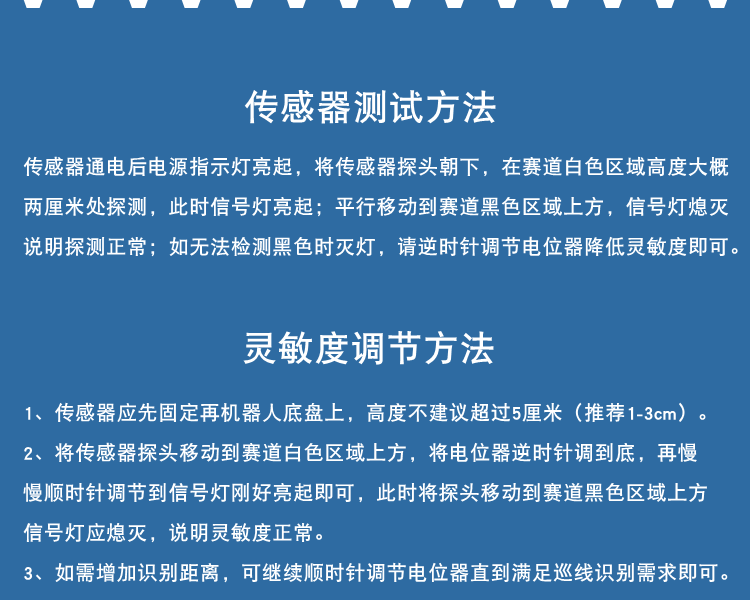 传感器测试方法

传感器通电后电源指示灯亮起，将传感器探头朝下，在赛道白色区域高度大概两厘米处探测，此时信号灯亮起；平行移动到赛道黑色区域上方，信号灯熄灭说明探测正常；如无法检测黑色时灭灯，请逆时针调节电位器降低灵敏度即可。

灵敏度调节方法

1、传感器应先固定再机器人底盘上，高度不建议超过5厘米（推荐1-3cm）。

2、将传感器探头移动到赛道白色区域上方，将电位器逆时针调到底，再慢慢顺时针调节到信号灯刚好亮起即可，此时将探头移动到赛道黑色区域上方信号灯应熄灭，说明灵敏度正常。

3、如需增加识别距离，可继续顺时针调节电位器直到满足巡线识别需求即可。